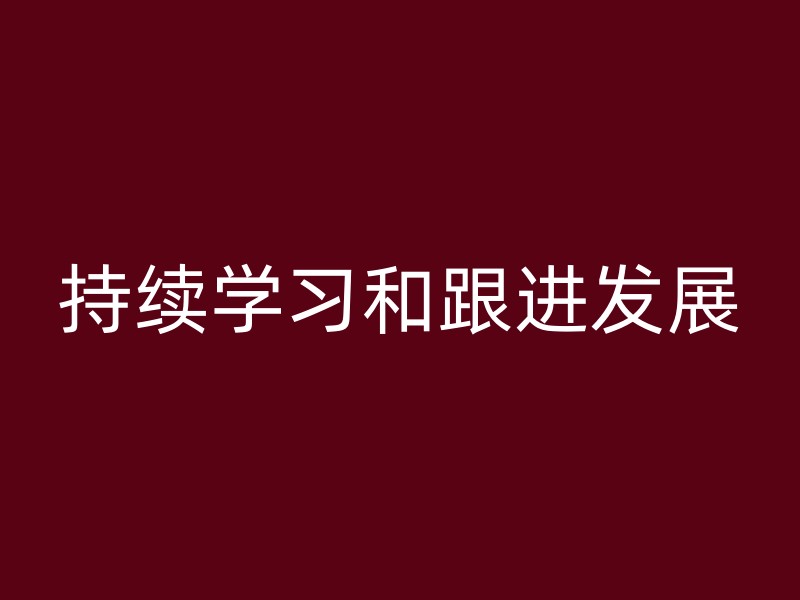 持续学习和跟进发展